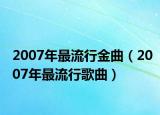 2007年最流行金曲（2007年最流行歌曲）